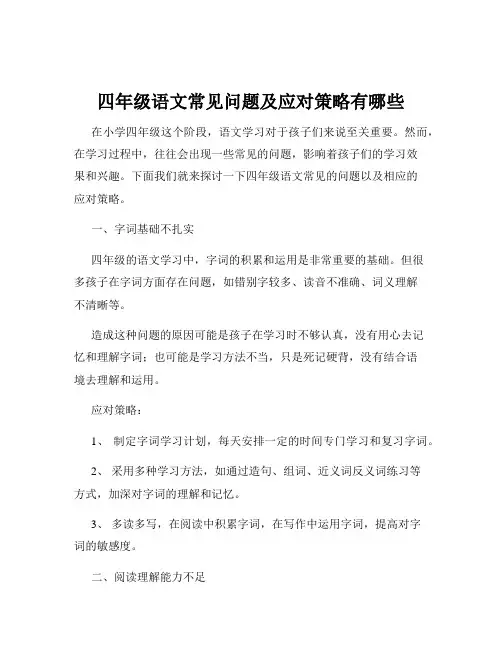 四年级语文常见问题及应对策略有哪些

在小学四年级这个阶段，语文学习对于孩子们来说至关重要。然而，在学习过程中，往往会出现一些常见的问题，影响着孩子们的学习效果和兴趣。下面我们就来探讨一下四年级语文常见的问题以及相应的应对策略。

一、字词基础不扎实

四年级的语文学习中，字词的积累和运用是非常重要的基础。但很多孩子在字词方面存在问题，如错别字较多、读音不准确、词义理解不清晰等。

造成这种问题的原因可能是孩子在学习时不够认真，没有用心去记忆和理解字词；也可能是学习方法不当，只是死记硬背，没有结合语境去理解和运用。

应对策略：

1、 制定字词学习计划，每天安排一定的时间专门学习和复习字词。

2、 采用多种学习方法，如通过造句、组词、近义词反义词练习等方式，加深对字词的理解和记忆。

3、 多读多写，在阅读中积累字词，在写作中运用字词，提高对字词的敏感度。

二、阅读理解能力不足